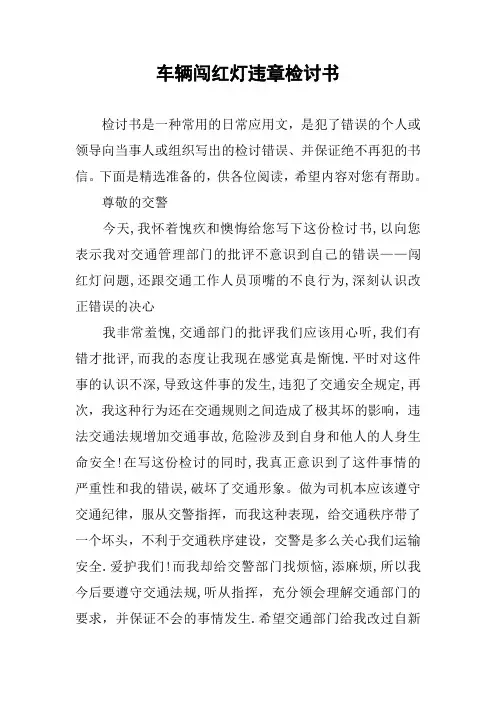 车辆闯红灯违章检讨书

检讨书是一种常用的日常应用文，是犯了错误的个人或领导向当事人或组织写出的检讨错误、并保证绝不再犯的书信。下面是精选准备的，供各位阅读，希望内容对您有帮助。

尊敬的交警

今天,我怀着愧疚和懊悔给您写下这份检讨书,以向您表示我对交通管理部门的批评不意识到自己的错误——闯红灯问题,还跟交通工作人员顶嘴的不良行为,深刻认识改正错误的决心

我非常羞愧,交通部门的批评我们应该用心听,我们有错才批评,而我的态度让我现在感觉真是惭愧.平时对这件事的认识不深,导致这件事的发生,违犯了交通安全规定,再次，我这种行为还在交通规则之间造成了极其坏的影响，违法交通法规增加交通事故,危险涉及到自身和他人的人身生命安全!在写这份检讨的同时,我真正意识到了这件事情的严重性和我的错误,破坏了交通形象。做为司机本应该遵守交通纪律，服从交警指挥，而我这种表现，给交通秩序带了一个坏头，不利于交通秩序建设，交警是多么关心我们运输安全.爱护我们!而我却给交警部门找烦恼,添麻烦,所以我今后要遵守交通法规,听从指挥，充分领会理解交通部门的要求，并保证不会的事情发生.希望交通部门给我改过自新